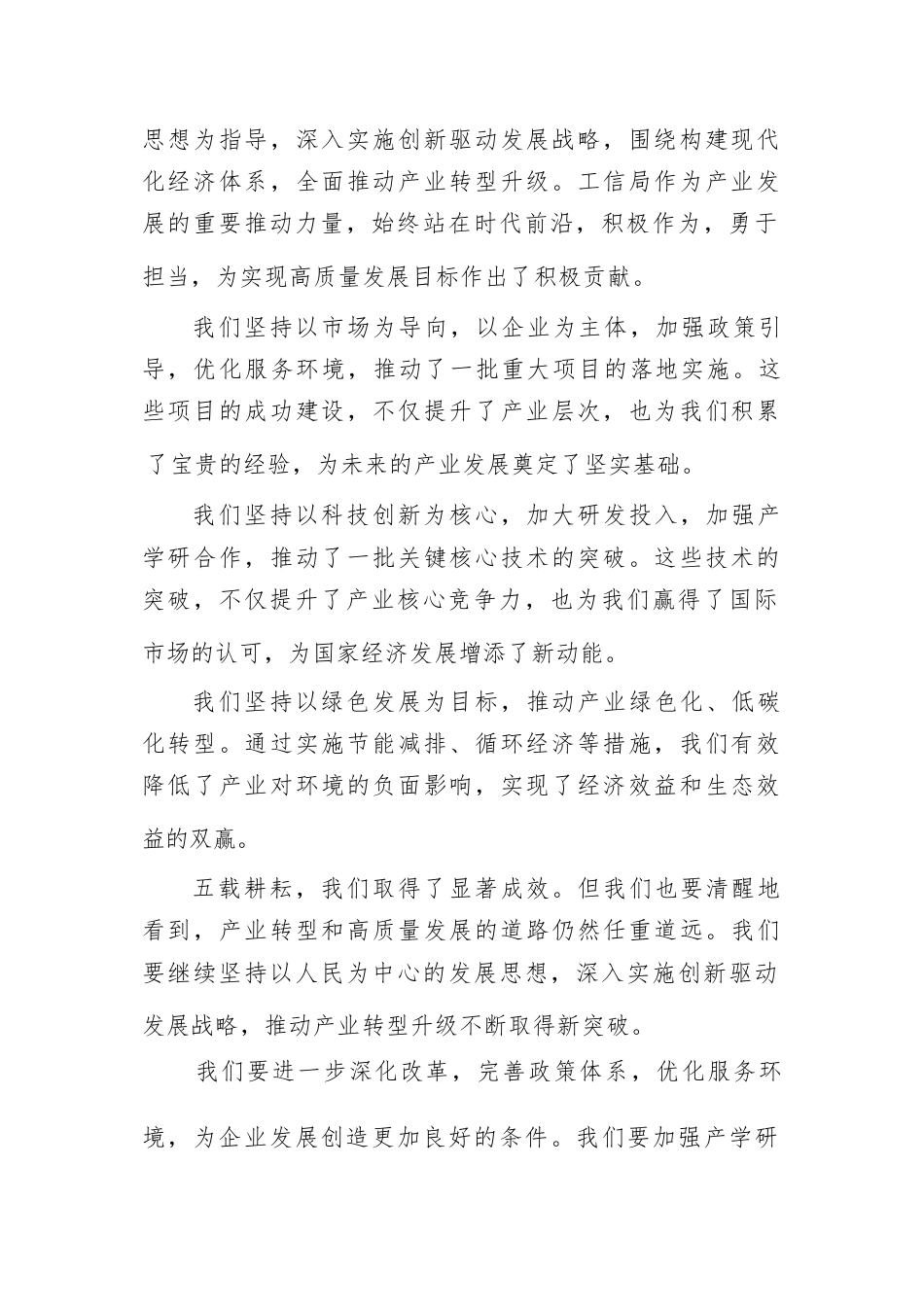 思想为指导，深入实施创新驱动发展战略，围绕构建现代化经济体系，全面推动产业转型升级。工信局作为产业发展的重要推动力量，始终站在时代前沿，积极作为，勇于担当，为实现高质量发展目标作出了积极贡献。

我们坚持以市场为导向，以企业为主体，加强政策引导，优化服务环境，推动了一批重大项目的落地实施。这些项目的成功建设，不仅提升了产业层次，也为我们积累了宝贵的经验，为未来的产业发展奠定了坚实基础。

我们坚持以科技创新为核心，加大研发投入，加强产学研合作，推动了一批关键核心技术的突破。这些技术的突破，不仅提升了产业核心竞争力，也为我们赢得了国际市场的认可，为国家经济发展增添了新动能。

我们坚持以绿色发展为目标，推动产业绿色化、低碳化转型。通过实施节能减排、循环经济等措施，我们有效降低了产业对环境的负面影响，实现了经济效益和生态效益的双赢。

五载耕耘，我们取得了显著成效。但我们也要清醒地看到，产业转型和高质量发展的道路仍然任重道远。我们要继续坚持以人民为中心的发展思想，深入实施创新驱动发展战略，推动产业转型升级不断取得新突破。

我们要进一步深化改革，完善政策体系，优化服务环境，为企业发展创造更加良好的条件。我们要加强产学研